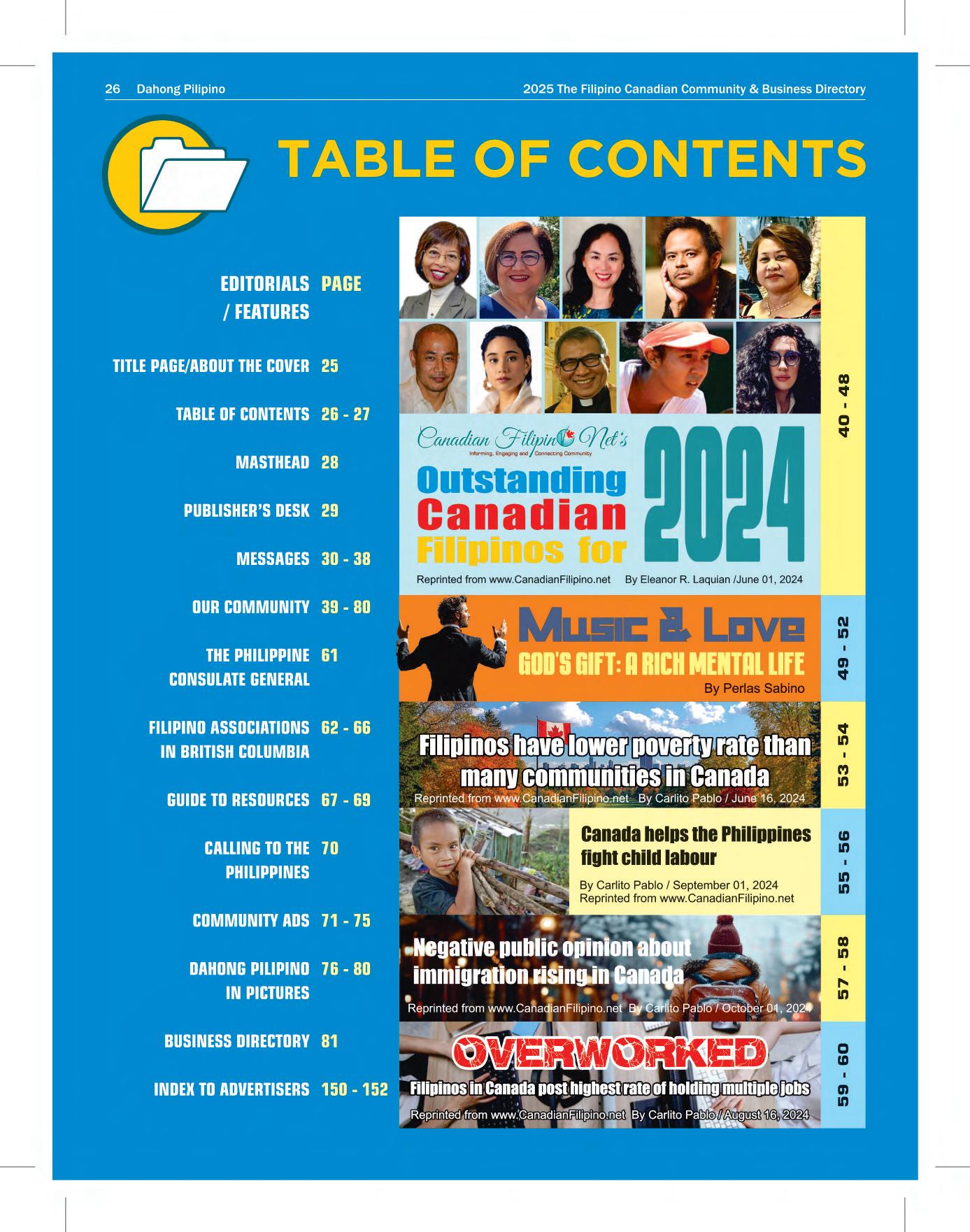 26 Dahong Pilipino

2025 The Filipino Canadian Community & Business Directory

TABLE OF CONTENTS

| EDITORIALS / FEATURES | PAGE |
|---|---|
| TITLE PAGE/ABOUT THE COVER | 25 |
| TABLE OF CONTENTS | 26 - 27 |
| MASTHEAD | 28 |
| PUBLISHER'S DESK | 29 |
| MESSAGES | 30 - 38 |
| OUR COMMUNITY | 39 - 80 |
| THE PHILIPPINE CONSULATE GENERAL | 61 |
| FILIPINO ASSOCIATIONS IN BRITISH COLUMBIA | 62 - 66 |
| GUIDE TO RESOURCES | 67 - 69 |
| CALLING TO THE PHILIPPINES | 70 |
| COMMUNITY ADS | 71 - 75 |
| DAHONG PILIPINO IN PICTURES | 76 - 80 |
| BUSINESS DIRECTORY | 81 |
| INDEX TO ADVERTISERS | 150 - 152 |

Canadian Filipino Net's
Informing, Engaging and Connecting Community
Outstanding Canadian Filipinos for 2024
Reprinted from www.CanadianFilipino.net By Eleanor R. Laquian /June 01, 2024
40 - 48

Music & Love
GOD'S GIFT: A RICH MENTAL LIFE
By Perlas Sabino
49 - 52

Filipinos have lower poverty rate than many communities in Canada
Reprinted from www.CanadianFilipino.net By Carlito Pablo / June 16, 2024
53 - 54

Canada helps the Philippines fight child labour
By Carlito Pablo / September 01, 2024
Reprinted from www.CanadianFilipino.net
55 - 56

Negative public opinion about immigration rising in Canada
Reprinted from www.CanadianFilipino.net By Carlito Pablo / October 01, 2024
57 - 58

OVERWORKED
Filipinos in Canada post highest rate of holding multiple jobs
Reprinted from www.CanadianFilipino.net By Carlito Pablo / August 16, 2024
59 - 60